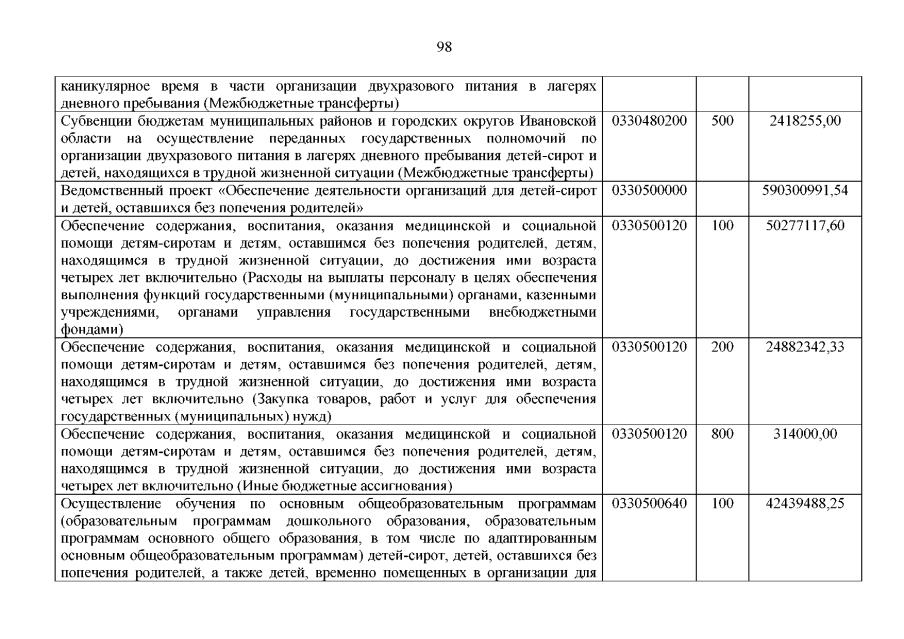 98

| | | | |
|---|---|---|---|
| каникулярное время в части организации двухразового питания в лагерях дневного пребывания (Межбюджетные трансферты) | | | |
| Субвенции бюджетам муниципальных районов и городских округов Ивановской области на осуществление переданных государственных полномочий по организации двухразового питания в лагерях дневного пребывания детей-сирот и детей, находящихся в трудной жизненной ситуации (Межбюджетные трансферты) | 0330480200 | 500 | 2418255,00 |
| Ведомственный проект «Обеспечение деятельности организаций для детей-сирот и детей, оставшихся без попечения родителей» | 0330500000 | | 590300991,54 |
| Обеспечение содержания, воспитания, оказания медицинской и социальной помощи детям-сиротам и детям, оставшимся без попечения родителей, детям, находящимся в трудной жизненной ситуации, до достижения ими возраста четырех лет включительно (Расходы на выплаты персоналу в целях обеспечения выполнения функций государственными (муниципальными) органами, казенными учреждениями, органами управления государственными внебюджетными фондами) | 0330500120 | 100 | 50277117,60 |
| Обеспечение содержания, воспитания, оказания медицинской и социальной помощи детям-сиротам и детям, оставшимся без попечения родителей, детям, находящимся в трудной жизненной ситуации, до достижения ими возраста четырех лет включительно (Закупка товаров, работ и услуг для обеспечения государственных (муниципальных) нужд) | 0330500120 | 200 | 24882342,33 |
| Обеспечение содержания, воспитания, оказания медицинской и социальной помощи детям-сиротам и детям, оставшимся без попечения родителей, детям, находящимся в трудной жизненной ситуации, до достижения ими возраста четырех лет включительно (Иные бюджетные ассигнования) | 0330500120 | 800 | 314000,00 |
| Осуществление обучения по основным общеобразовательным программам (образовательным программам дошкольного образования, образовательным программам основного общего образования, в том числе по адаптированным основным общеобразовательным программам) детей-сирот, детей, оставшихся без попечения родителей, а также детей, временно помещенных в организации для | 0330500640 | 100 | 42439488,25 |